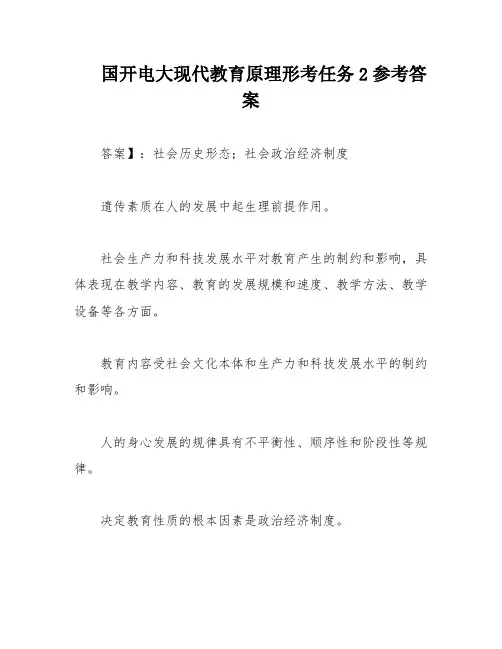 国开电大现代教育原理形考任务 2 参考答案

答案】：社会历史形态；社会政治经济制度

遗传素质在人的发展中起生理前提作用。

社会生产力和科技发展水平对教育产生的制约和影响，具体表现在教学内容、教育的发展规模和速度、教学方法、教学设备等各方面。

教育内容受社会文化本体和生产力和科技发展水平的制约和影响。

人的身心发展的规律具有不平衡性、顺序性和阶段性等规律。

决定教育性质的根本因素是政治经济制度。